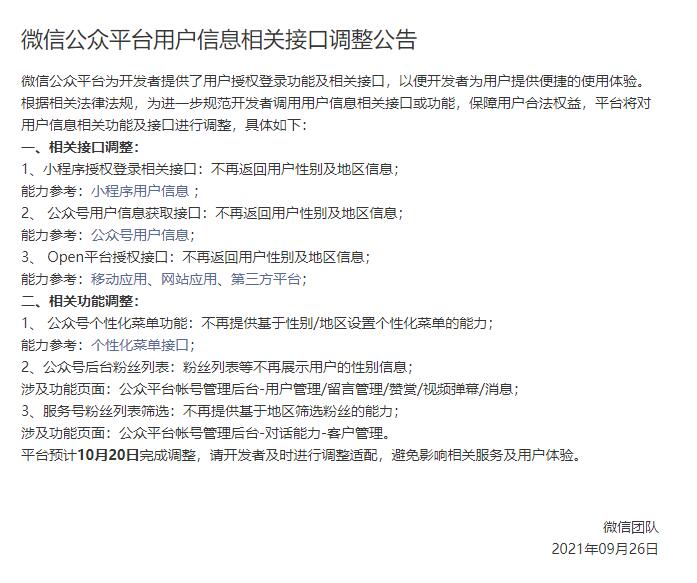 微信公众平台用户信息相关接口调整公告

微信公众平台为开发者提供了用户授权登录功能及相关接口，以便开发者为用户提供便捷的使用体验。根据相关法律法规，为进一步规范开发者调用用户信息相关接口或功能，保障用户合法权益，平台将对用户信息相关功能及接口进行调整，具体如下：

一、相关接口调整：

1、小程序授权登录相关接口：不再返回用户性别及地区信息；

能力参考：小程序用户信息 ；

2、 公众号用户信息获取接口：不再返回用户性别及地区信息；

能力参考：公众号用户信息；

3、 Open平台授权接口：不再返回用户性别及地区信息；

能力参考：移动应用、网站应用、第三方平台；

二、相关功能调整：

1、 公众号个性化菜单功能：不再提供基于性别/地区设置个性化菜单的能力；

能力参考：个性化菜单接口；

2、公众号后台粉丝列表：粉丝列表等不再展示用户的性别信息；

涉及功能页面：公众平台帐号管理后台-用户管理/留言管理/赞赏/视频弹幕/消息；

3、服务号粉丝列表筛选：不再提供基于地区筛选粉丝的能力；

涉及功能页面：公众平台帐号管理后台-对话能力-客户管理。

平台预计10月20日完成调整，请开发者及时进行调整适配，避免影响相关服务及用户体验。

微信团队

2021年09月26日